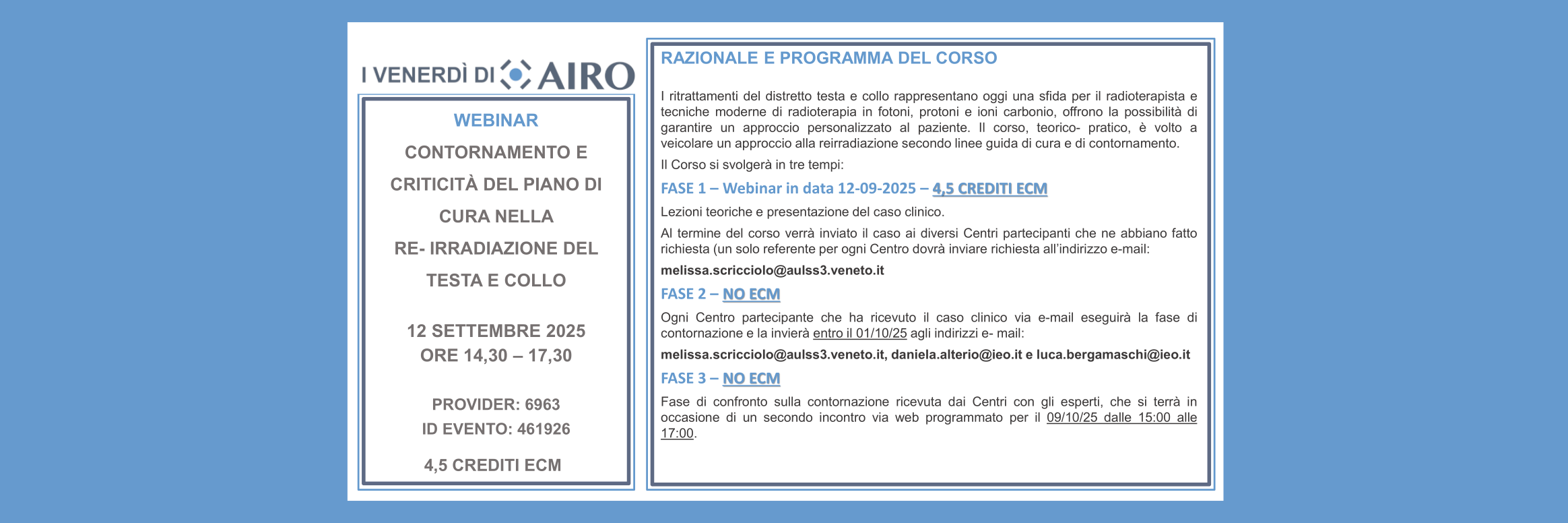 I VENERDÌ DI AIRO

WEBINAR

CONTORNAMENTO E CRITICITÀ DEL PIANO DI CURA NELLA RE- IRRADIAZIONE DEL TESTA E COLLO

12 SETTEMBRE 2025
ORE 14,30 – 17,30

PROVIDER: 6963
ID EVENTO: 461926

4,5 CREDITI ECM

RAZIONALE E PROGRAMMA DEL CORSO

I ritrattamenti del distretto testa e collo rappresentano oggi una sfida per il radioterapista e tecniche moderne di radioterapia in fotoni, protoni e ioni carbonio, offrono la possibilità di garantire un approccio personalizzato al paziente. Il corso, teorico- pratico, è volto a veicolare un approccio alla reirradiazione secondo linee guida di cura e di contornamento.

Il Corso si svolgerà in tre tempi:

FASE 1 – Webinar in data 12-09-2025 – 4,5 CREDITI ECM

Lezioni teoriche e presentazione del caso clinico.

Al termine del corso verrà inviato il caso ai diversi Centri partecipanti che ne abbiano fatto richiesta (un solo referente per ogni Centro dovrà inviare richiesta all'indirizzo e-mail:

melissa.scricciolo@aulss3.veneto.it

FASE 2 – NO ECM

Ogni Centro partecipante che ha ricevuto il caso clinico via e-mail eseguirà la fase di contornazione e la invierà entro il 01/10/25 agli indirizzi e- mail:

melissa.scricciolo@aulss3.veneto.it, daniela.alterio@ieo.it e luca.bergamaschi@ieo.it

FASE 3 – NO ECM

Fase di confronto sulla contornazione ricevuta dai Centri con gli esperti, che si terrà in occasione di un secondo incontro via web programmato per il 09/10/25 dalle 15:00 alle 17:00.